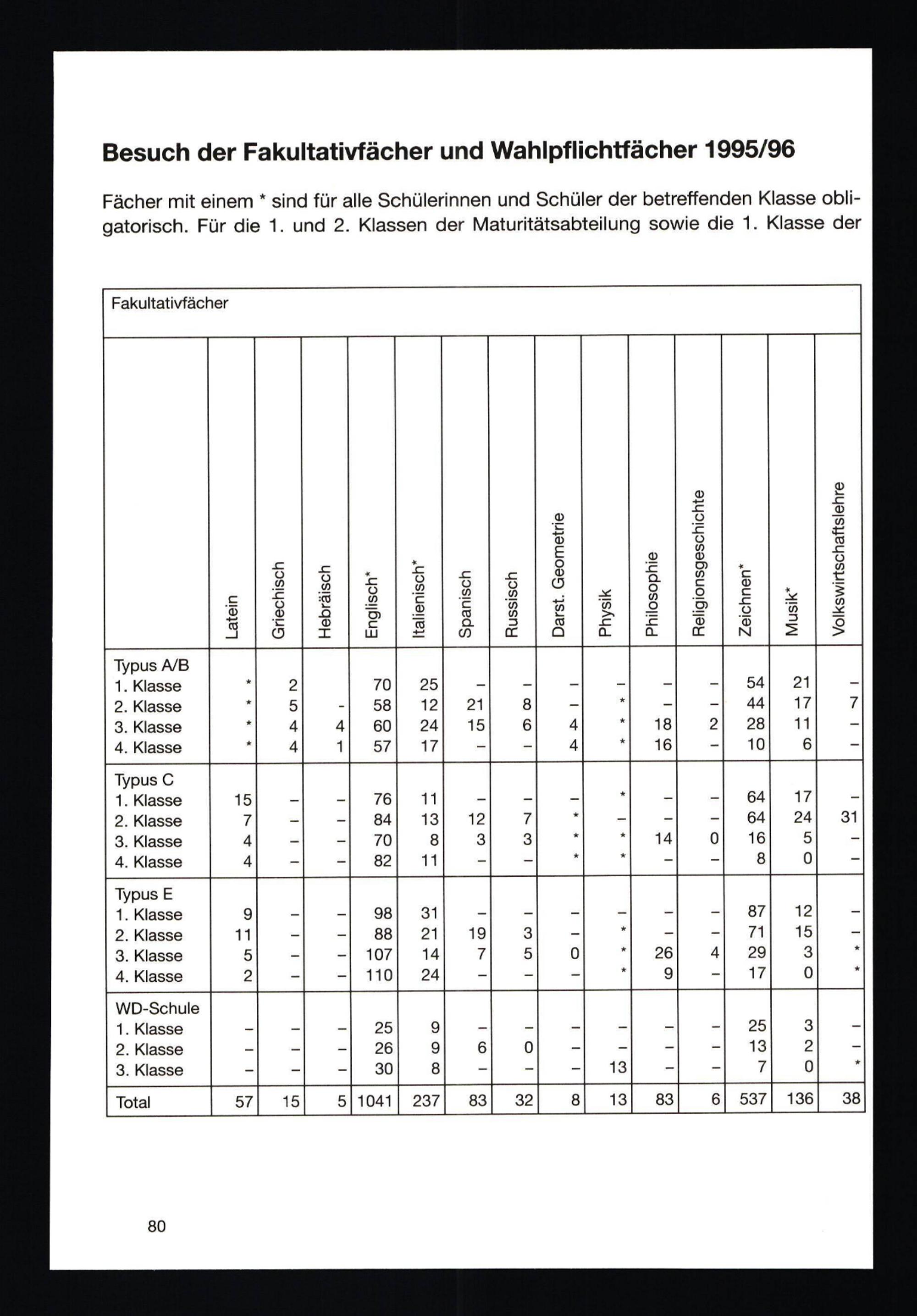 Besuch der Fakultativfächer und Wahlpflichtfächer 1995/96

Fächer mit einem * sind für alle Schülerinnen und Schüler der betreffenden Klasse obligatorisch. Für die 1. und 2. Klassen der Maturitätsabteilung sowie die 1. Klasse der

Fakultativfächer

| | Latein | Griechisch | Hebräisch | Englisch* | Italienisch* | Spanisch | Russisch | Darst. Geometrie | Physik | Philosophie | Religionsgeschichte | Zeichnen* | Musik* | Volkswirtschaftslehre |
|---|---|---|---|---|---|---|---|---|---|---|---|---|---|---|
| Typus A/B | | | | | | | | | | | | | | |
| 1. Klasse | * | 2 | | 70 | 25 | – | – | – | – | – | – | 54 | 21 | – |
| 2. Klasse | * | 5 | - | 58 | 12 | 21 | 8 | – | * | – | – | 44 | 17 | 7 |
| 3. Klasse | * | 4 | 4 | 60 | 24 | 15 | 6 | 4 | * | 18 | 2 | 28 | 11 | – |
| 4. Klasse | * | 4 | 1 | 57 | 17 | – | – | 4 | * | 16 | – | 10 | 6 | – |
| Typus C | | | | | | | | | | | | | | |
| 1. Klasse | 15 | – | – | 76 | 11 | – | – | – | * | – | – | 64 | 17 | – |
| 2. Klasse | 7 | – | – | 84 | 13 | 12 | 7 | * | – | – | – | 64 | 24 | 31 |
| 3. Klasse | 4 | – | – | 70 | 8 | 3 | 3 | * | * | 14 | 0 | 16 | 5 | – |
| 4. Klasse | 4 | – | – | 82 | 11 | – | – | * | * | – | – | 8 | 0 | – |
| Typus E | | | | | | | | | | | | | | |
| 1. Klasse | 9 | – | – | 98 | 31 | – | – | – | – | – | – | 87 | 12 | – |
| 2. Klasse | 11 | – | – | 88 | 21 | 19 | 3 | – | * | – | – | 71 | 15 | – |
| 3. Klasse | 5 | – | – | 107 | 14 | 7 | 5 | 0 | * | 26 | 4 | 29 | 3 | * |
| 4. Klasse | 2 | – | – | 110 | 24 | – | – | – | * | 9 | – | 17 | 0 | * |
| WD-Schule | | | | | | | | | | | | | | |
| 1. Klasse | – | – | – | 25 | 9 | – | – | – | – | – | – | 25 | 3 | – |
| 2. Klasse | – | – | – | 26 | 9 | 6 | 0 | – | – | – | – | 13 | 2 | – |
| 3. Klasse | – | – | – | 30 | 8 | – | – | – | 13 | – | – | 7 | 0 | * |
| Total | 57 | 15 | 5 | 1041 | 237 | 83 | 32 | 8 | 13 | 83 | 6 | 537 | 136 | 38 |

80